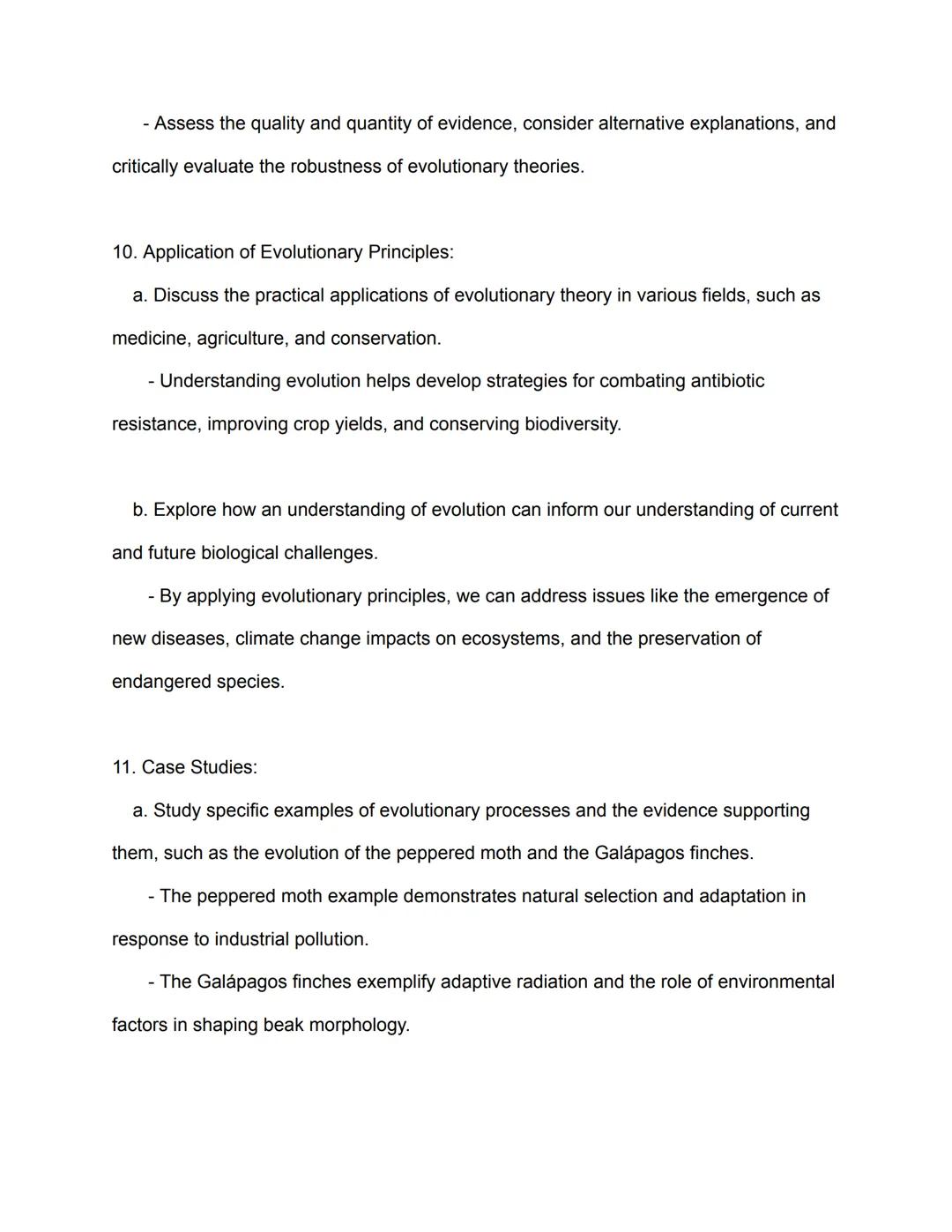 - Assess the quality and quantity of evidence, consider alternative explanations, and critically evaluate the robustness of evolutionary theories.

10. Application of Evolutionary Principles:

a. Discuss the practical applications of evolutionary theory in various fields, such as medicine, agriculture, and conservation.

- Understanding evolution helps develop strategies for combating antibiotic resistance, improving crop yields, and conserving biodiversity.

b. Explore how an understanding of evolution can inform our understanding of current and future biological challenges.

- By applying evolutionary principles, we can address issues like the emergence of new diseases, climate change impacts on ecosystems, and the preservation of endangered species.

11. Case Studies:

a. Study specific examples of evolutionary processes and the evidence supporting them, such as the evolution of the peppered moth and the Galápagos finches.

- The peppered moth example demonstrates natural selection and adaptation in response to industrial pollution.

- The Galápagos finches exemplify adaptive radiation and the role of environmental factors in shaping beak morphology.